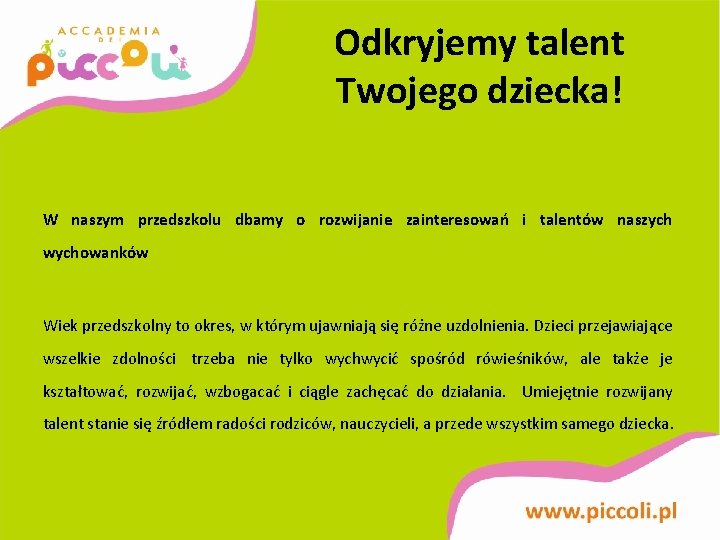 ACCADEMIA DEI piccoli

Odkryjemy talent Twojego dziecka!

W naszym przedszkolu dbamy o rozwijanie zainteresowań i talentów naszych wychowanków

Wiek przedszkolny to okres, w którym ujawniają się różne uzdolnienia. Dzieci przejawiające wszelkie zdolności trzeba nie tylko wychwycić spośród rówieśników, ale także je kształtować, rozwijać, wzbogacać i ciągle zachęcać do działania. Umiejętnie rozwijany talent stanie się źródłem radości rodziców, nauczycieli, a przede wszystkim samego dziecka.

www.piccoli.pl